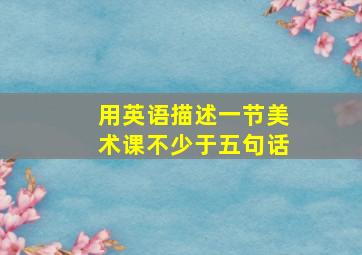 用英语描述一节美术课不少于五句话